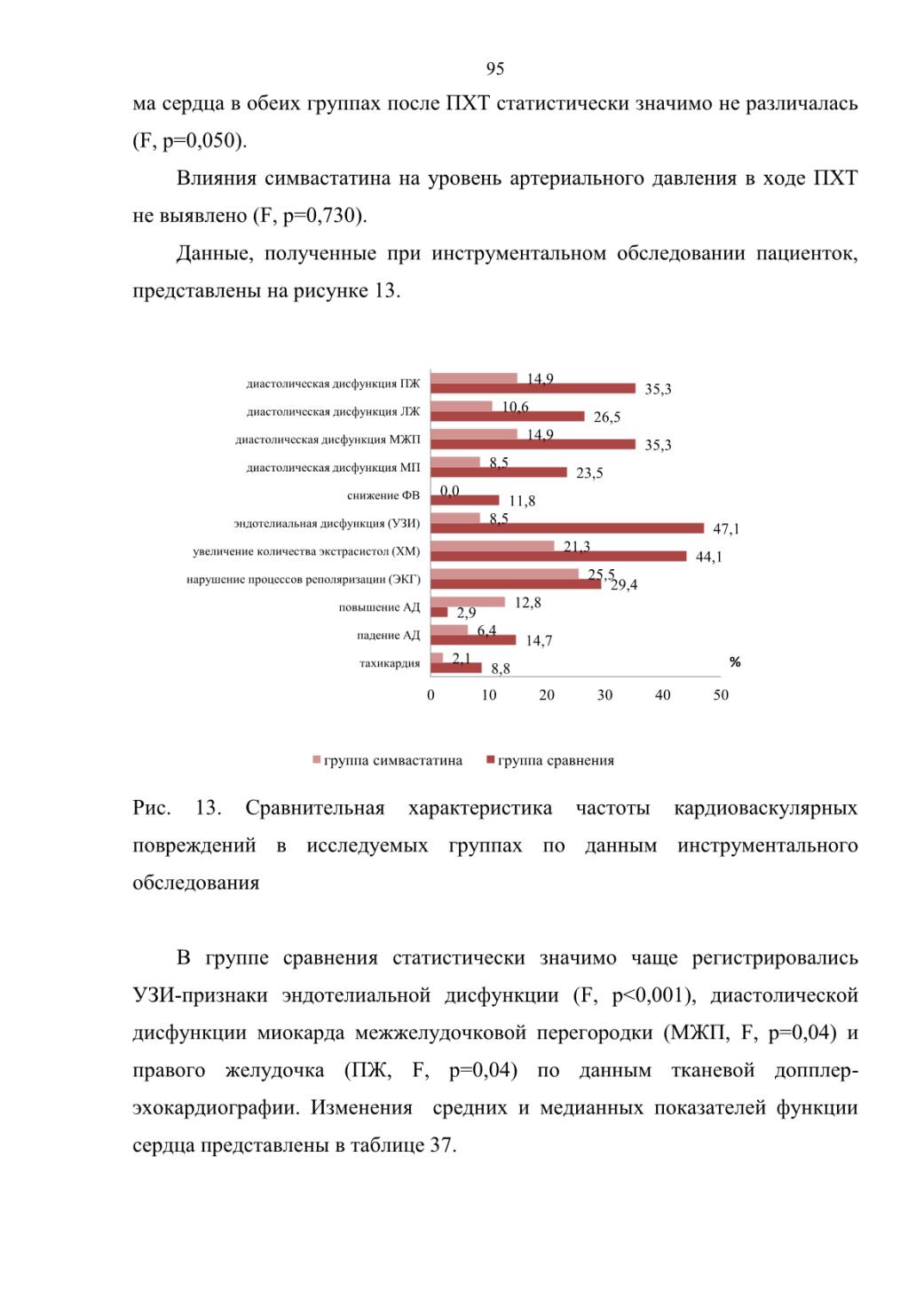 95

ма сердца в обеих группах после ПХТ статистически значимо не различалась (F, p=0,050).

Влияния симвастатина на уровень артериального давления в ходе ПХТ не выявлено (F, p=0,730).

Данные, полученные при инструментальном обследовании пациенток, представлены на рисунке 13.

диастолическая дисфункция ПЖ 14,9 35,3
диастолическая дисфункция ЛЖ 10,6 26,5
диастолическая дисфункция МЖП 14,9 35,3
диастолическая дисфункция МП 8,5 23,5
снижение ФВ 0,0 11,8
эндотелиальная дисфункция (УЗИ) 8,5 47,1
увеличение количества экстрасистол (ХМ) 21,3 44,1
нарушение процессов реполяризации (ЭКГ) 25,5 29,4
повышение АД 12,8 2,9
падение АД 6,4 14,7
тахикардия 2,1 8,8
%
0 10 20 30 40 50

группа симвастатина группа сравнения

Рис. 13. Сравнительная характеристика частоты кардиоваскулярных повреждений в исследуемых группах по данным инструментального обследования

В группе сравнения статистически значимо чаще регистрировались УЗИ-признаки эндотелиальной дисфункции (F, p<0,001), диастолической дисфункции миокарда межжелудочковой перегородки (МЖП, F, p=0,04) и правого желудочка (ПЖ, F, p=0,04) по данным тканевой допплер-эхокардиографии. Изменения средних и медианных показателей функции сердца представлены в таблице 37.